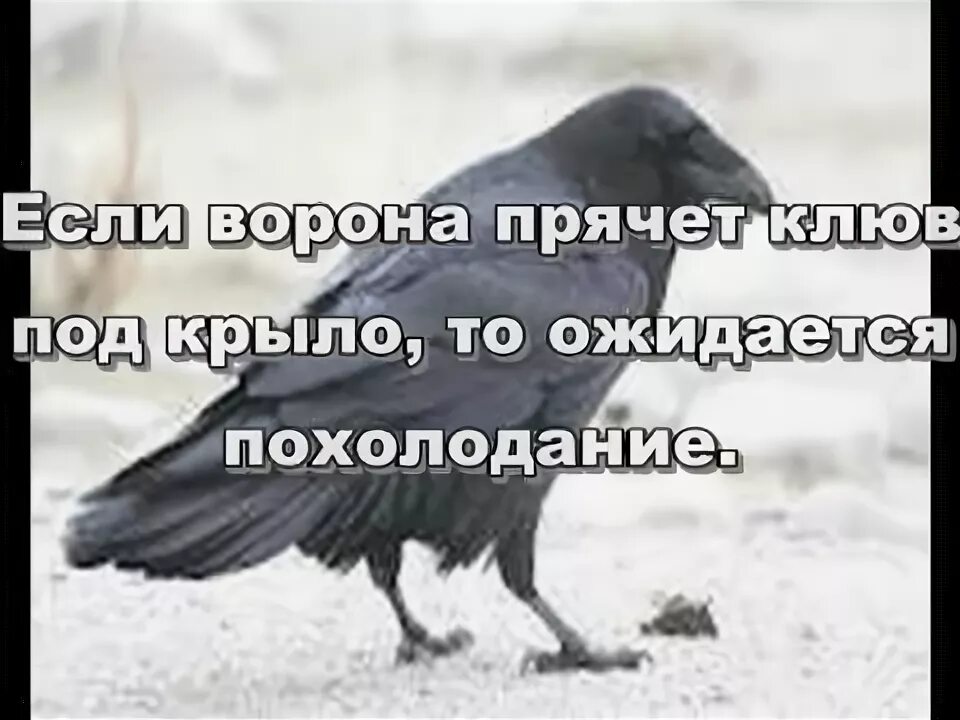 Если ворона прячет клюв под крыло, то ожидается похолодание.